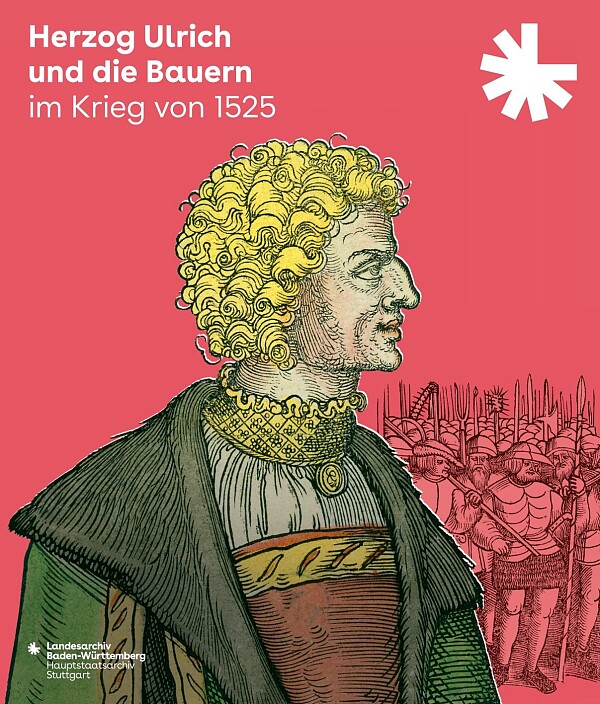 Herzog Ulrich
und die Bauern
im Krieg von 1525

Landesarchiv
Baden-Württemberg
Hauptstaatsarchiv
Stuttgart